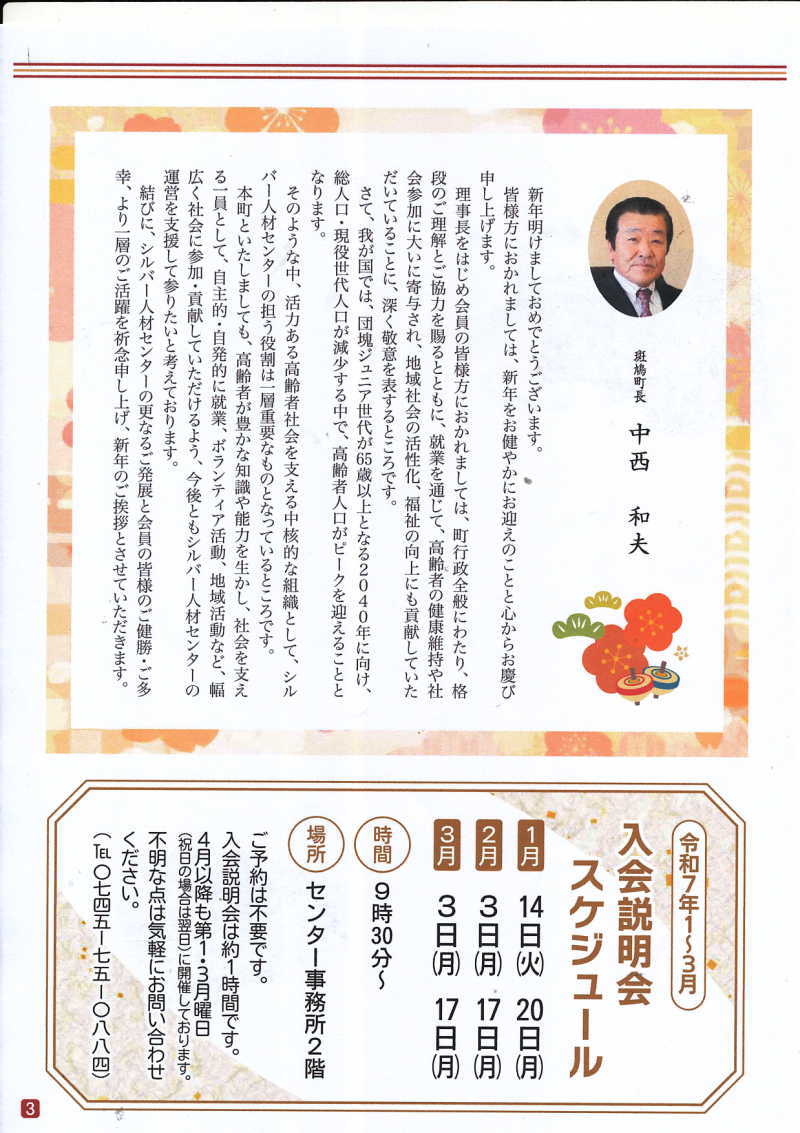 斑鳩町長　中西　和夫

新年明けましておめでとうございます。

皆様方におかれましては、新年をお健やかにお迎えのことと心からお慶び申し上げます。

理事長をはじめ会員の皆様方におかれましては、町行政全般にわたり、格段のご理解とご協力を賜るとともに、就業を通じて、高齢者の健康維持や社会参加に大いに寄与され、地域社会の活性化、福祉の向上にも貢献していただいていることに、深く敬意を表するところです。

さて、我が国では、団塊ジュニア世代が65歳以上となる2040年に向け、総人口・現役世代人口が減少する中で、高齢者人口がピークを迎えることとなります。

そのような中、活力ある高齢者社会を支える中核的な組織として、シルバー人材センターの担う役割は一層重要なものとなっているところです。

本町といたしましても、高齢者が豊かな知識や能力を生かし、社会を支える一員として、自主的・自発的に就業、ボランティア活動、地域活動など、幅広く社会に参加・貢献していただけるよう、今後ともシルバー人材センターの運営を支援して参りたいと考えております。

結びに、シルバー人材センターの更なるご発展と会員の皆様のご健勝・ご多幸、より一層のご活躍を祈念申し上げ、新年のご挨拶とさせていただきます。

令和7年1〜3月
入会説明会スケジュール

1月　14日(火)　20日(月)
2月　3日(月)　17日(月)
3月　3日(月)　17日(月)

時間　9時30分〜

場所　センター事務所2階

ご予約は不要です。
入会説明会は約1時間です。
4月以降も第1・3月曜日（祝日の場合は翌日）に開催しております。
不明な点は気軽にお問い合わせください。
（TEL 〇七四五ー七五ー〇八八四）

3